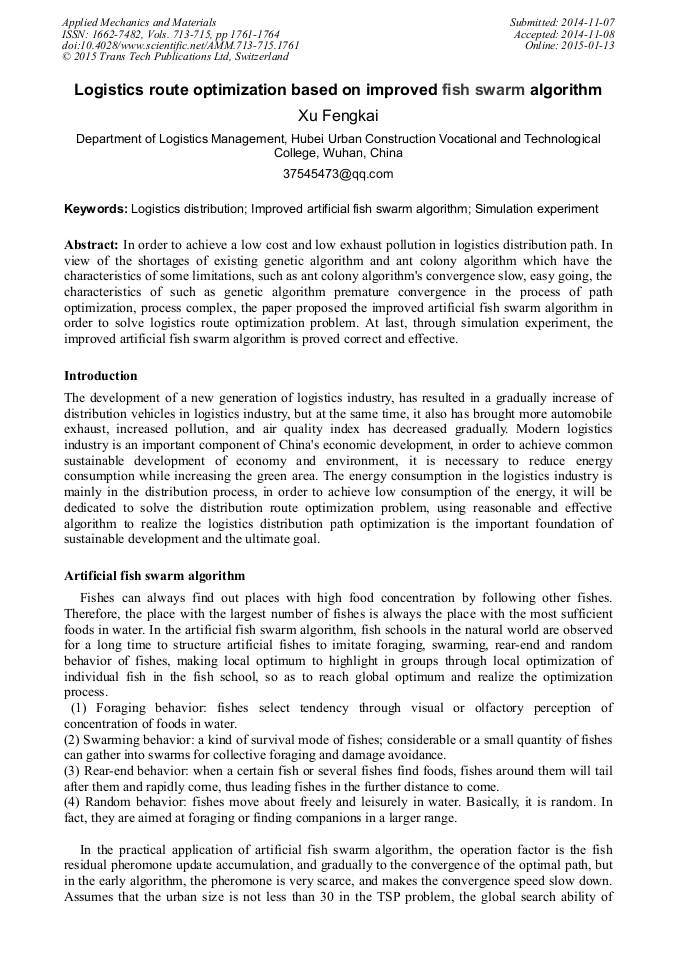 Applied Mechanics and Materials
ISSN: 1662-7482, Vols. 713-715, pp 1761-1764
doi:10.4028/www.scientific.net/AMM.713-715.1761
© 2015 Trans Tech Publications Ltd, Switzerland

Submitted: 2014-11-07
Accepted: 2014-11-08
Online: 2015-01-13

Logistics route optimization based on improved fish swarm algorithm

Xu Fengkai

Department of Logistics Management, Hubei Urban Construction Vocational and Technological College, Wuhan, China

37545473@qq.com

Keywords: Logistics distribution; Improved artificial fish swarm algorithm; Simulation experiment

Abstract: In order to achieve a low cost and low exhaust pollution in logistics distribution path. In view of the shortages of existing genetic algorithm and ant colony algorithm which have the characteristics of some limitations, such as ant colony algorithm's convergence slow, easy going, the characteristics of such as genetic algorithm premature convergence in the process of path optimization, process complex, the paper proposed the improved artificial fish swarm algorithm in order to solve logistics route optimization problem. At last, through simulation experiment, the improved artificial fish swarm algorithm is proved correct and effective.

Introduction

The development of a new generation of logistics industry, has resulted in a gradually increase of distribution vehicles in logistics industry, but at the same time, it also has brought more automobile exhaust, increased pollution, and air quality index has decreased gradually. Modern logistics industry is an important component of China's economic development, in order to achieve common sustainable development of economy and environment, it is necessary to reduce energy consumption while increasing the green area. The energy consumption in the logistics industry is mainly in the distribution process, in order to achieve low consumption of the energy, it will be dedicated to solve the distribution route optimization problem, using reasonable and effective algorithm to realize the logistics distribution path optimization is the important foundation of sustainable development and the ultimate goal.

Artificial fish swarm algorithm

Fishes can always find out places with high food concentration by following other fishes. Therefore, the place with the largest number of fishes is always the place with the most sufficient foods in water. In the artificial fish swarm algorithm, fish schools in the natural world are observed for a long time to structure artificial fishes to imitate foraging, swarming, rear-end and random behavior of fishes, making local optimum to highlight in groups through local optimization of individual fish in the fish school, so as to reach global optimum and realize the optimization process.

(1) Foraging behavior: fishes select tendency through visual or olfactory perception of concentration of foods in water.
(2) Swarming behavior: a kind of survival mode of fishes; considerable or a small quantity of fishes can gather into swarms for collective foraging and damage avoidance.
(3) Rear-end behavior: when a certain fish or several fishes find foods, fishes around them will tail after them and rapidly come, thus leading fishes in the further distance to come.
(4) Random behavior: fishes move about freely and leisurely in water. Basically, it is random. In fact, they are aimed at foraging or finding companions in a larger range.

In the practical application of artificial fish swarm algorithm, the operation factor is the fish residual pheromone update accumulation, and gradually to the convergence of the optimal path, but in the early algorithm, the pheromone is very scarce, and makes the convergence speed slow down. Assumes that the urban size is not less than 30 in the TSP problem, the global search ability of